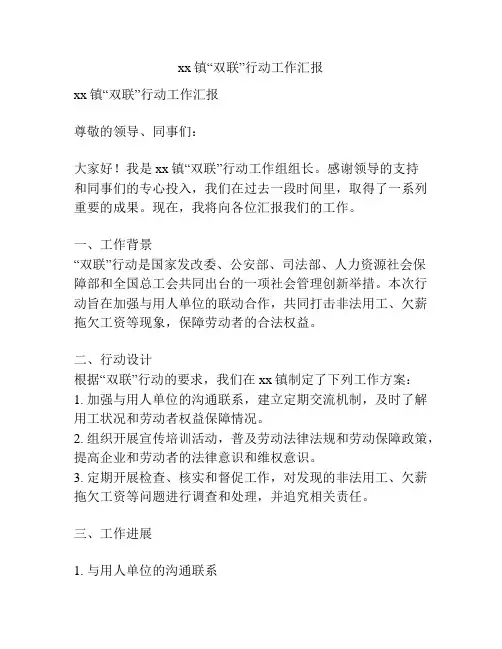 xx 镇“双联”行动工作汇报

xx 镇“双联”行动工作汇报

尊敬的领导、同事们：

大家好！我是 xx 镇“双联”行动工作组组长。感谢领导的支持和同事们的专心投入，我们在过去一段时间里，取得了一系列重要的成果。现在，我将向各位汇报我们的工作。

一、工作背景
“双联”行动是国家发改委、公安部、司法部、人力资源社会保障部和全国总工会共同出台的一项社会管理创新举措。本次行动旨在加强与用人单位的联动合作，共同打击非法用工、欠薪拖欠工资等现象，保障劳动者的合法权益。

二、行动设计
根据“双联”行动的要求，我们在 xx 镇制定了下列工作方案：
1. 加强与用人单位的沟通联系，建立定期交流机制，及时了解用工状况和劳动者权益保障情况。
2. 组织开展宣传培训活动，普及劳动法律法规和劳动保障政策，提高企业和劳动者的法律意识和维权意识。
3. 定期开展检查、核实和督促工作，对发现的非法用工、欠薪拖欠工资等问题进行调查和处理，并追究相关责任。

三、工作进展

1. 与用人单位的沟通联系